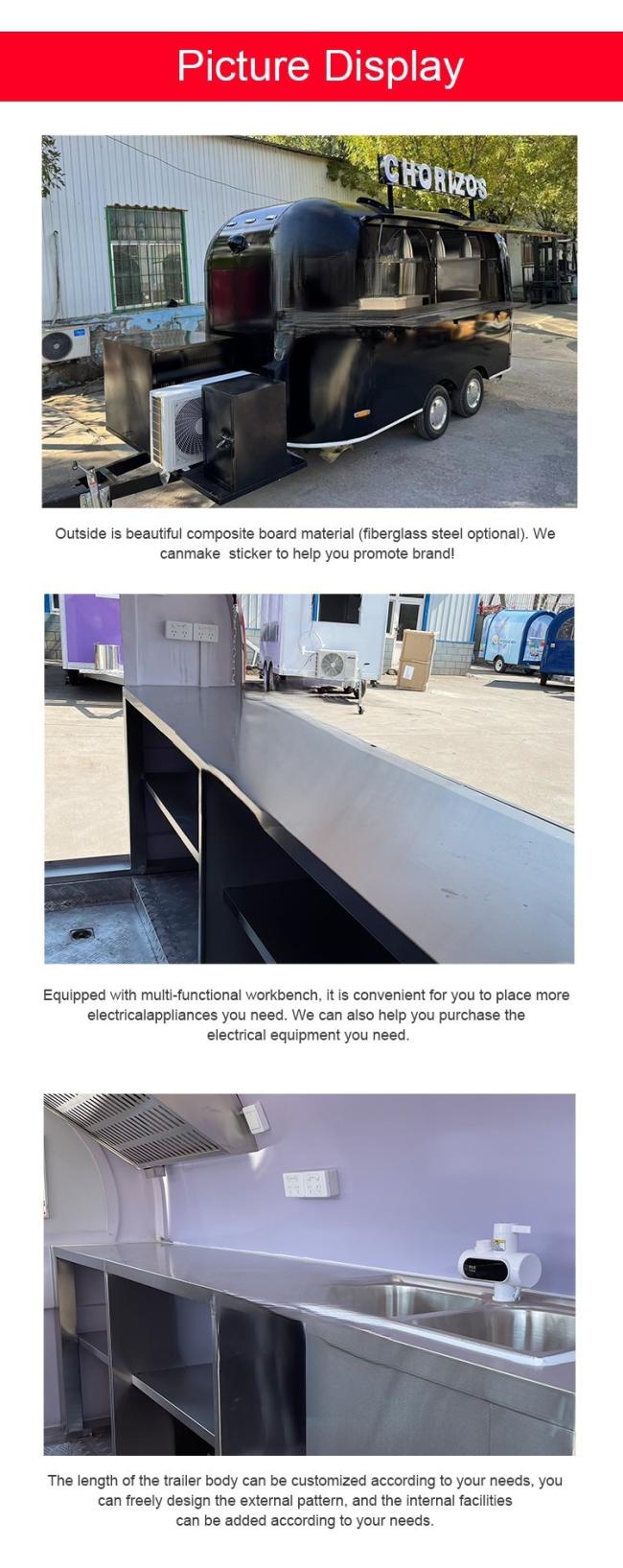 Picture Display

CHORIZOS

Outside is beautiful composite board material (fiberglass steel optional). We canmake sticker to help you promote brand!

Equipped with multi-functional workbench, it is convenient for you to place more electricalappliances you need. We can also help you purchase the electrical equipment you need.

The length of the trailer body can be customized according to your needs, you can freely design the external pattern, and the internal facilities can be added according to your needs.